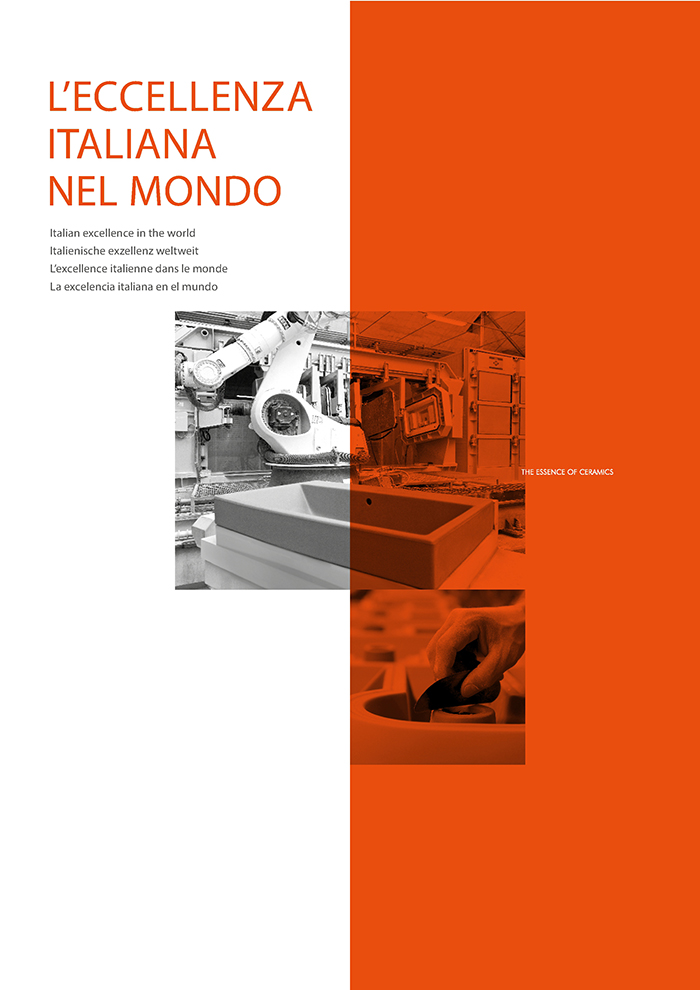 L'ECCELLENZA ITALIANA NEL MONDO

Italian excellence in the world
Italienische exzellenz weltweit
L'excellence italienne dans le monde
La excelencia italiana en el mundo

THE ESSENCE OF CERAMICS